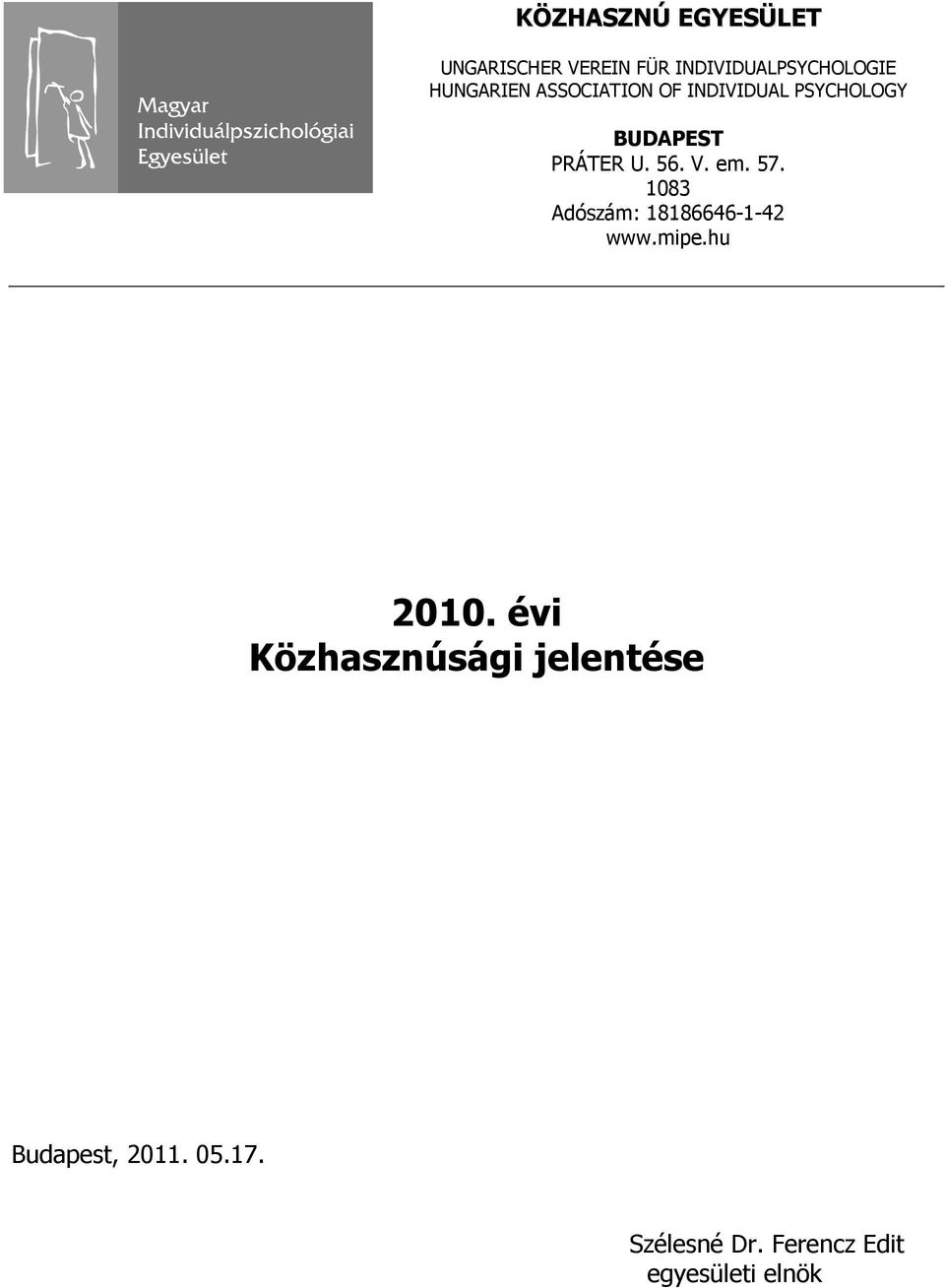 Magyar
Individuálpszichológiai
Egyesület

KÖZHASZNÚ EGYESÜLET

UNGARISCHER VEREIN FÜR INDIVIDUALPSYCHOLOGIE
HUNGARIEN ASSOCIATION OF INDIVIDUAL PSYCHOLOGY

BUDAPEST
PRÁTER U. 56. V. em. 57.
1083
Adószám: 18186646-1-42
www.mipe.hu

2010. évi
Közhasznúsági jelentése

Budapest, 2011. 05.17.

Szélesné Dr. Ferencz Edit
egyesületi elnök